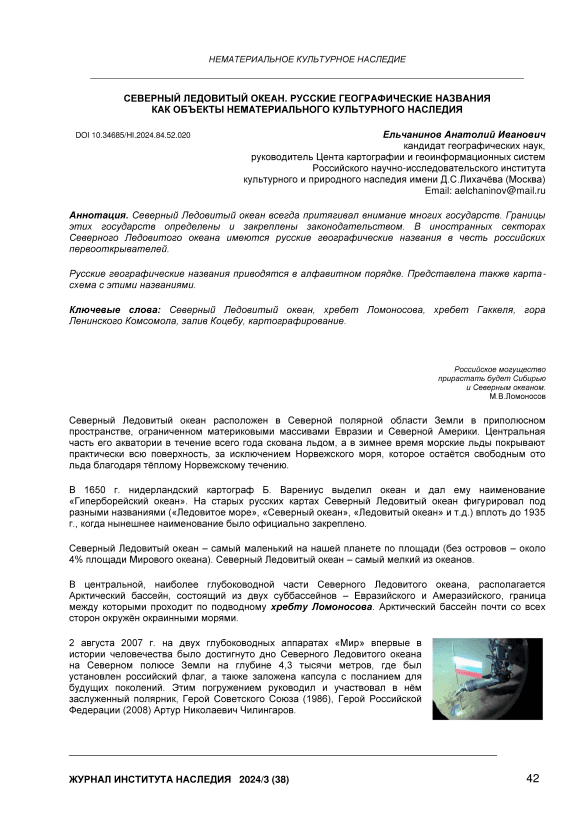 НЕМАТЕРИАЛЬНОЕ КУЛЬТУРНОЕ НАСЛЕДИЕ

СЕВЕРНЫЙ ЛЕДОВИТЫЙ ОКЕАН. РУССКИЕ ГЕОГРАФИЧЕСКИЕ НАЗВАНИЯ КАК ОБЪЕКТЫ НЕМАТЕРИАЛЬНОГО КУЛЬТУРНОГО НАСЛЕДИЯ

DOI 10.34685/HI.2024.84.52.020

Ельчанинов Анатолий Иванович
кандидат географических наук,
руководитель Цента картографии и геоинформационных систем
Российского научно-исследовательского института
культурного и природного наследия имени Д.С.Лихачёва (Москва)
Email: aelchaninov@mail.ru

Аннотация. Северный Ледовитый океан всегда притягивал внимание многих государств. Границы этих государств определены и закреплены законодательством. В иностранных секторах Северного Ледовитого океана имеются русские географические названия в честь российских первооткрывателей.

Русские географические названия приводятся в алфавитном порядке. Представлена также карта-схема с этими названиями.

Ключевые слова: Северный Ледовитый океан, хребет Ломоносова, хребет Гаккеля, гора Ленинского Комсомола, залив Коцебу, картографирование.

Российское могущество
прирастать будет Сибирью
и Северным океаном.
М.В.Ломоносов

Северный Ледовитый океан расположен в Северной полярной области Земли в приполюсном пространстве, ограниченном материковыми массивами Евразии и Северной Америки. Центральная часть его акватории в течение всего года скована льдом, а в зимнее время морские льды покрывают практически всю поверхность, за исключением Норвежского моря, которое остаётся свободным ото льда благодаря тёплому Норвежскому течению.

В 1650 г. нидерландский картограф Б. Варениус выделил океан и дал ему наименование «Гиперборейский океан». На старых русских картах Северный Ледовитый океан фигурировал под разными названиями («Ледовитое море», «Северный океан», «Ледовитый океан» и т.д.) вплоть до 1935 г., когда нынешнее наименование было официально закреплено.

Северный Ледовитый океан – самый маленький на нашей планете по площади (без островов – около 4% площади Мирового океана). Северный Ледовитый океан – самый мелкий из океанов.

В центральной, наиболее глубоководной части Северного Ледовитого океана, располагается Арктический бассейн, состоящий из двух суббассейнов – Евразийского и Амеразийского, граница между которыми проходит по подводному хребту Ломоносова. Арктический бассейн почти со всех сторон окружён окраинными морями.

2 августа 2007 г. на двух глубоководных аппаратах «Мир» впервые в истории человечества было достигнуто дно Северного Ледовитого океана на Северном полюсе Земли на глубине 4,3 тысячи метров, где был установлен российский флаг, а также заложена капсула с посланием для будущих поколений. Этим погружением руководил и участвовал в нём заслуженный полярник, Герой Советского Союза (1986), Герой Российской Федерации (2008) Артур Николаевич Чилингаров.

ЖУРНАЛ ИНСТИТУТА НАСЛЕДИЯ 2024/3 (38)

42